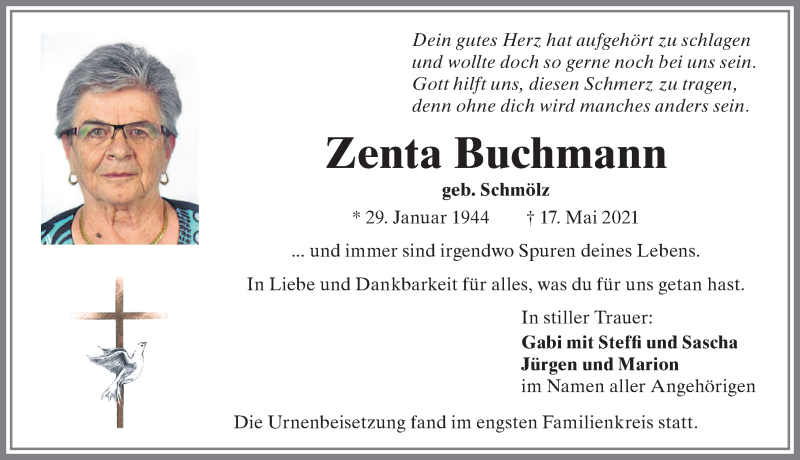 Dein gutes Herz hat aufgehört zu schlagen
und wollte doch so gerne noch bei uns sein.
Gott hilft uns, diesen Schmerz zu tragen,
denn ohne dich wird manches anders sein.

Zenta Buchmann
geb. Schmölz

* 29. Januar 1944 † 17. Mai 2021

... und immer sind irgendwo Spuren deines Lebens.

In Liebe und Dankbarkeit für alles, was du für uns getan hast.

In stiller Trauer:
Gabi mit Steffi und Sascha
Jürgen und Marion
im Namen aller Angehörigen

Die Urnenbeisetzung fand im engsten Familienkreis statt.